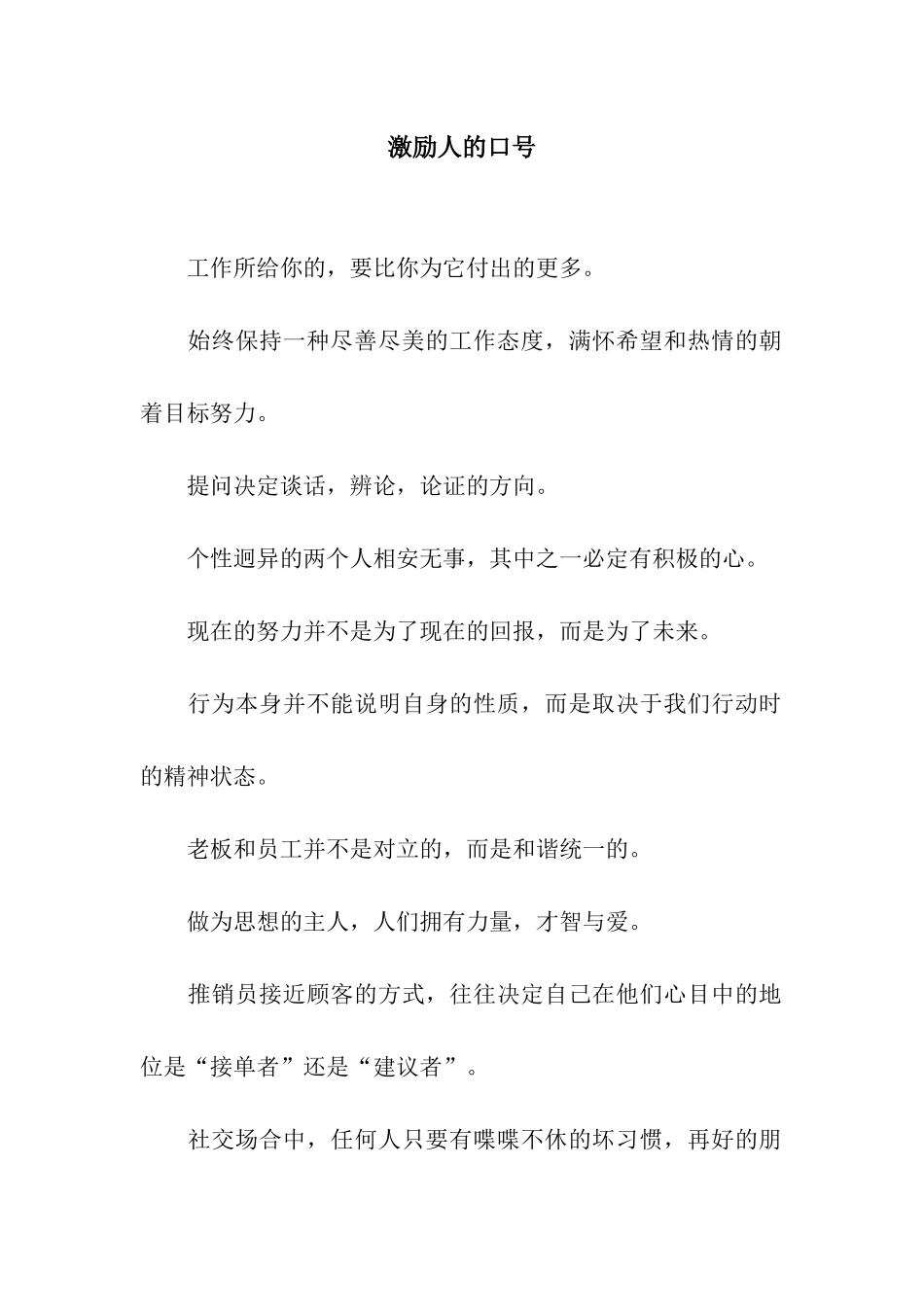 激励人的口号

工作所给你的，要比你为它付出的更多。

始终保持一种尽善尽美的工作态度，满怀希望和热情的朝着目标努力。

提问决定谈话，辨论，论证的方向。

个性迥异的两个人相安无事，其中之一必定有积极的心。

现在的努力并不是为了现在的回报，而是为了未来。

行为本身并不能说明自身的性质，而是取决于我们行动时的精神状态。

老板和员工并不是对立的，而是和谐统一的。

做为思想的主人，人们拥有力量，才智与爱。

推销员接近顾客的方式，往往决定自己在他们心目中的地位是“接单者”还是“建议者”。

社交场合中，任何人只要有喋喋不休的坏习惯，再好的朋